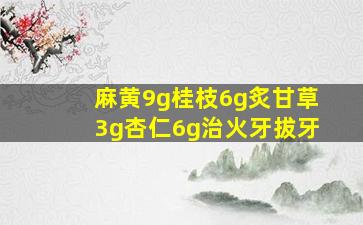 麻黄9g桂枝6g炙甘草3g杏仁6g治火牙拔牙